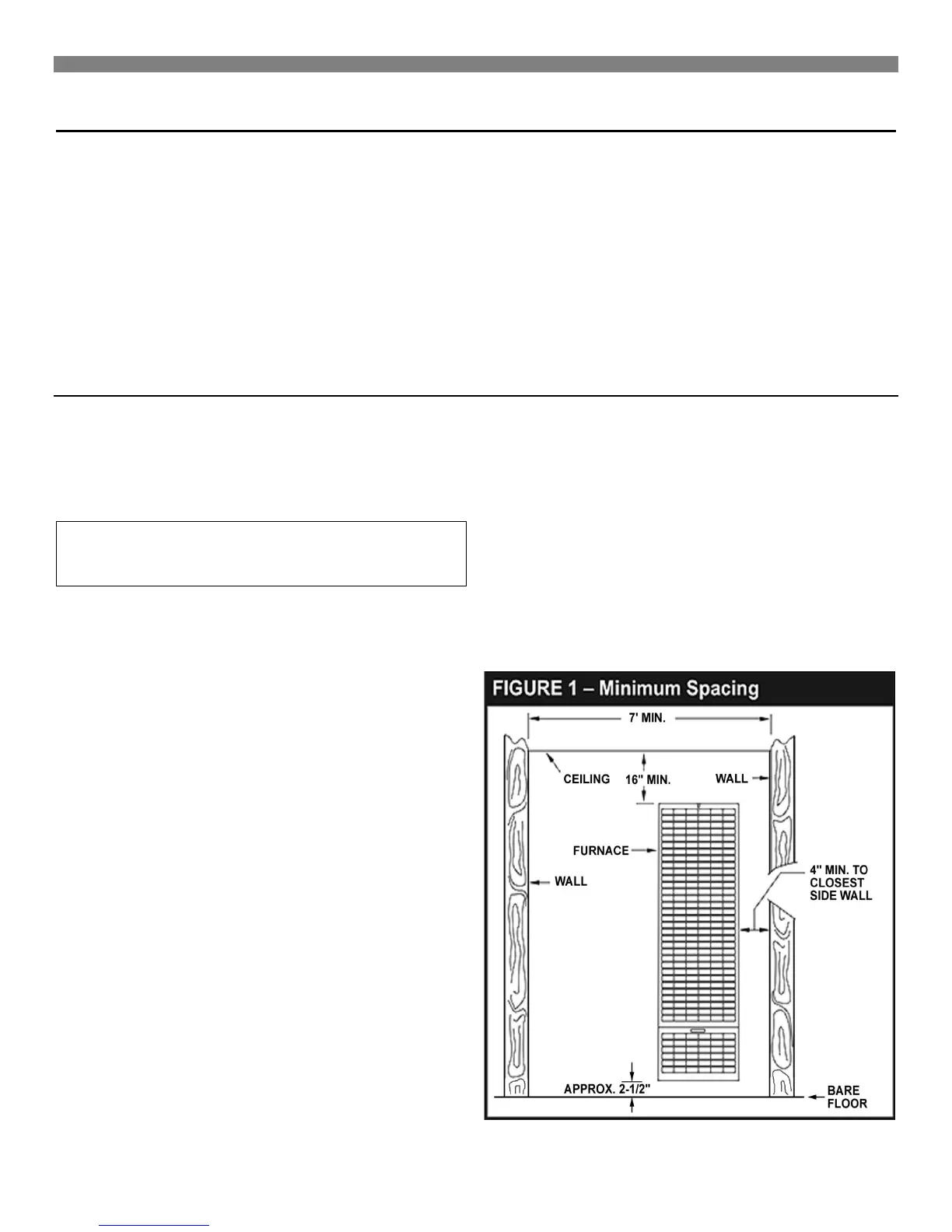 FIGURE 1 – Minimum Spacing

7' MIN.

CEILING

16" MIN.

WALL

FURNACE

WALL

4" MIN. TO CLOSEST SIDE WALL

APPROX. 2-1/2"

BARE FLOOR